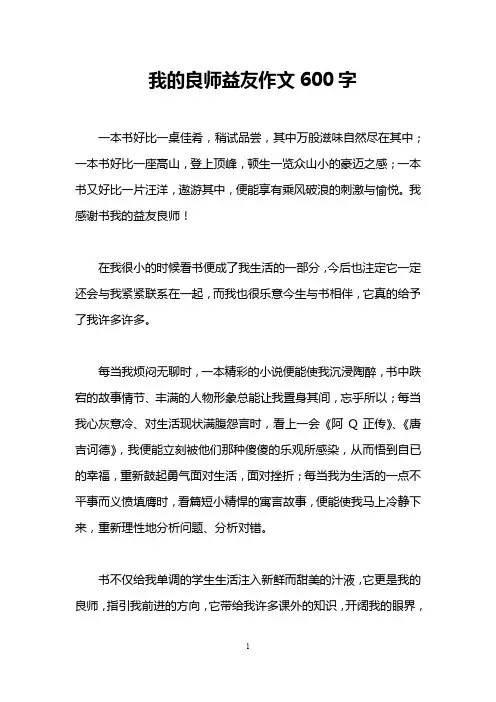 我的良师益友作文 600 字

一本书好比一桌佳肴，稍试品尝，其中万般滋味自然尽在其中；一本书好比一座高山，登上顶峰，顿生一览众山小的豪迈之感；一本书又好比一片汪洋，遨游其中，便能享有乘风破浪的刺激与愉悦。我感谢书我的益友良师！

在我很小的时候看书便成了我生活的一部分，今后也注定它一定还会与我紧紧联系在一起，而我也很乐意今生与书相伴，它真的给予了我许多许多。

每当我烦闷无聊时，一本精彩的小说便能使我沉浸陶醉，书中跌宕的故事情节、丰满的人物形象总能让我置身其间，忘乎所以；每当我心灰意冷、对生活现状满腹怨言时，看上一会《阿 Q 正传》、《唐吉诃德》，我便能立刻被他们那种傻傻的乐观所感染，从而悟到自已的幸福，重新鼓起勇气面对生活，面对挫折；每当我为生活的一点不平事而义愤填膺时，看篇短小精悍的寓言故事，便能使我马上冷静下来，重新理性地分析问题、分析对错。

书不仅给我单调的学生生活注入新鲜而甜美的汁液，它更是我的良师，指引我前进的方向，它带给我许多课外的知识，开阔我的眼界，

1